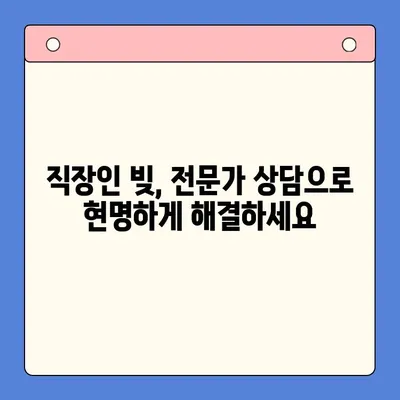 직장인 빚, 전문가 상담으로 현명하게 해결하세요